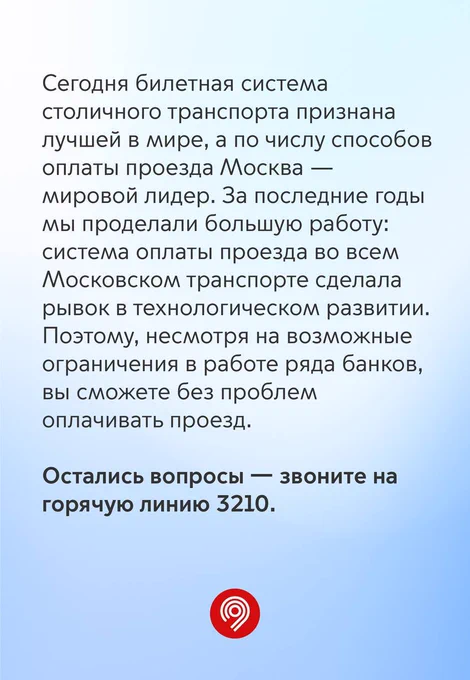 Сегодня билетная система столичного транспорта признана лучшей в мире, а по числу способов оплаты проезда Москва — мировой лидер. За последние годы мы проделали большую работу: система оплаты проезда во всем Московском транспорте сделала рывок в технологическом развитии. Поэтому, несмотря на возможные ограничения в работе ряда банков, вы сможете без проблем оплачивать проезд.

Остались вопросы — звоните на горячую линию 3210.